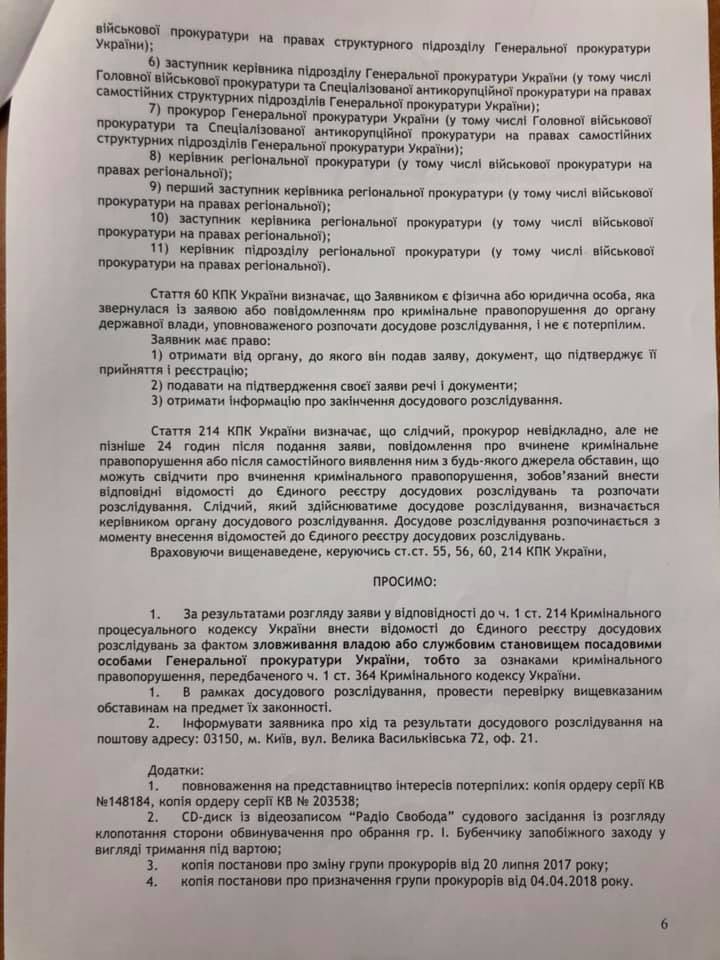 військової прокуратури на правах структурного підрозділу Генеральної прокуратури України);

6) заступник керівника підрозділу Генеральної прокуратури України (у тому числі Головної військової прокуратури та Спеціалізованої антикорупційної прокуратури на правах самостійних структурних підрозділів Генеральної прокуратури України);

7) прокурор Генеральної прокуратури України (у тому числі Головної військової прокуратури та Спеціалізованої антикорупційної прокуратури на правах самостійних структурних підрозділів Генеральної прокуратури України);

8) керівник регіональної прокуратури (у тому числі військової прокуратури на правах регіональної);

9) перший заступник керівника регіональної прокуратури (у тому числі військової прокуратури на правах регіональної);

10) заступник керівника регіональної прокуратури (у тому числі військової прокуратури на правах регіональної);

11) керівник підрозділу регіональної прокуратури (у тому числі військової прокуратури на правах регіональної).

Стаття 60 КПК України визначає, що Заявником є фізична або юридична особа, яка звернулася із заявою або повідомленням про кримінальне правопорушення до органу державної влади, уповноваженого розпочати досудове розслідування, і не є потерпілим.

Заявник має право:

1) отримати від органу, до якого він подав заяву, документ, що підтверджує її прийняття і реєстрацію;

2) подавати на підтвердження своєї заяви речі і документи;

3) отримати інформацію про закінчення досудового розслідування.

Стаття 214 КПК України визначає, що слідчий, прокурор невідкладно, але не пізніше 24 годин після подання заяви, повідомлення про вчинене кримінальне правопорушення або після самостійного виявлення ним з будь-якого джерела обставин, що можуть свідчити про вчинення кримінального правопорушення, зобов'язаний внести відповідні відомості до Єдиного реєстру досудових розслідувань та розпочати розслідування. Слідчий, який здійснюватиме досудове розслідування, визначається керівником органу досудового розслідування. Досудове розслідування розпочинається з моменту внесення відомостей до Єдиного реєстру досудових розслідувань.

Враховуючи вищенаведене, керуючись ст.ст. 55, 56, 60, 214 КПК України,

ПРОСИМО:

1. За результатами розгляду заяви у відповідності до ч. 1 ст. 214 Кримінального процесуального кодексу України внести відомості до Єдиного реєстру досудових розслідувань за фактом зловживання владою або службовим становищем посадовими особами Генеральної прокуратури України, тобто за ознаками кримінального правопорушення, передбаченого ч. 1 ст. 364 Кримінального кодексу України.

1. В рамках досудового розслідування, провести перевірку вищевказаним обставинам на предмет їх законності.

2. Інформувати заявника про хід та результати досудового розслідування на поштову адресу: 03150, м. Київ, вул. Велика Васильківська 72, оф. 21.

Додатки:

1. повноваження на представництво інтересів потерпілих: копія ордеру серії КВ №148184, копія ордеру серії КВ № 203538;

2. CD-диск із відеозаписом "Радіо Свобода" судового засідання із розгляду клопотання сторони обвинувачення про обрання гр. І. Бубенчику запобіжного заходу у вигляді тримання під вартою;

3. копія постанови про зміну групи прокурорів від 20 липня 2017 року;

4. копія постанови про призначення групи прокурорів від 04.04.2018 року.

6